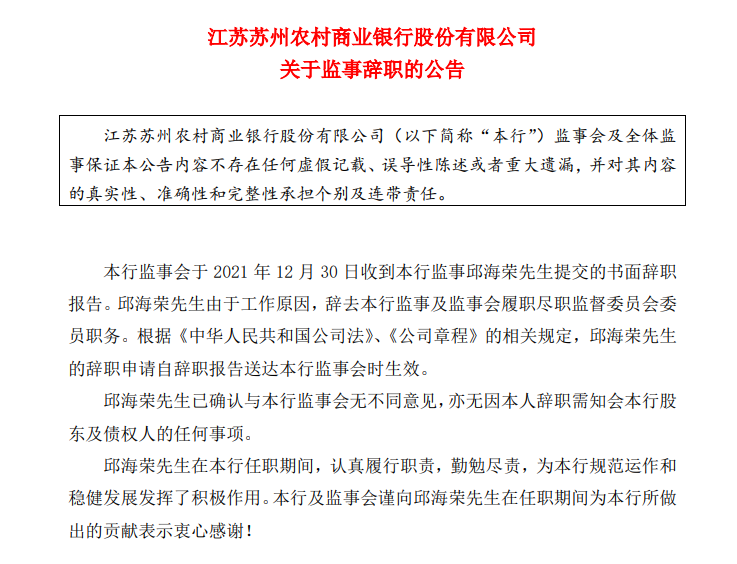 江苏苏州农村商业银行股份有限公司
关于监事辞职的公告

江苏苏州农村商业银行股份有限公司（以下简称“本行”）监事会及全体监事保证本公告内容不存在任何虚假记载、误导性陈述或者重大遗漏，并对其内容的真实性、准确性和完整性承担个别及连带责任。

本行监事会于 2021 年 12 月 30 日收到本行监事邱海荣先生提交的书面辞职报告。邱海荣先生由于工作原因，辞去本行监事及监事会履职尽职监督委员会委员职务。根据《中华人民共和国公司法》、《公司章程》的相关规定，邱海荣先生的辞职申请自辞职报告送达本行监事会时生效。

邱海荣先生已确认与本行监事会无不同意见，亦无因本人辞职需知会本行股东及债权人的任何事项。

邱海荣先生在本行任职期间，认真履行职责，勤勉尽责，为本行规范运作和稳健发展发挥了积极作用。本行及监事会谨向邱海荣先生在任职期间为本行所做出的贡献表示衷心感谢！